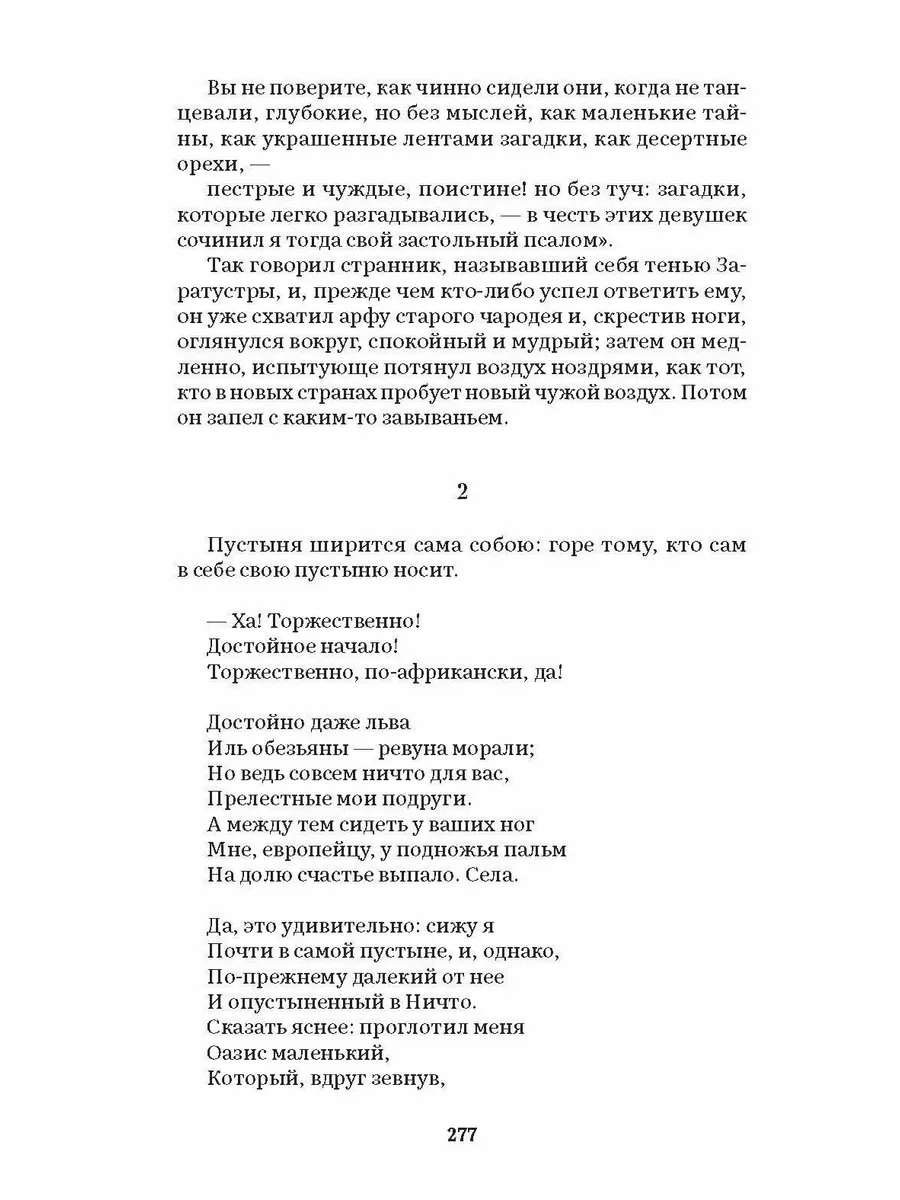 Вы не поверите, как чинно сидели они, когда не танцевали, глубокие, но без мыслей, как маленькие тайны, как украшенные лентами загадки, как десертные орехи, —

пестрые и чуждые, поистине! но без туч: загадки, которые легко разгадывались, — в честь этих девушек сочинил я тогда свой застольный псалом».

Так говорил странник, называвший себя тенью Заратустры, и, прежде чем кто-либо успел ответить ему, он уже схватил арфу старого чародея и, скрестив ноги, оглянулся вокруг, спокойный и мудрый; затем он медленно, испытующе потянул воздух ноздрями, как тот, кто в новых странах пробует новый чужой воздух. Потом он запел с каким-то завываньем.

2

Пустыня ширится сама собою: горе тому, кто сам в себе свою пустыню носит.

— Ха! Торжественно!
Достойное начало!
Торжественно, по-африкански, да!

Достойно даже льва
Иль обезьяны — ревуна морали;
Но ведь совсем ничто для вас,
Прелестные мои подруги.
А между тем сидеть у ваших ног
Мне, европейцу, у подножья пальм
На долю счастье выпало. Села.

Да, это удивительно: сижу я
Почти в самой пустыне, и, однако,
По-прежнему далекий от нее
И опустыненный в Ничто.
Сказать яснее: проглотил меня
Оазис маленький,
Который, вдруг зевнув,

277